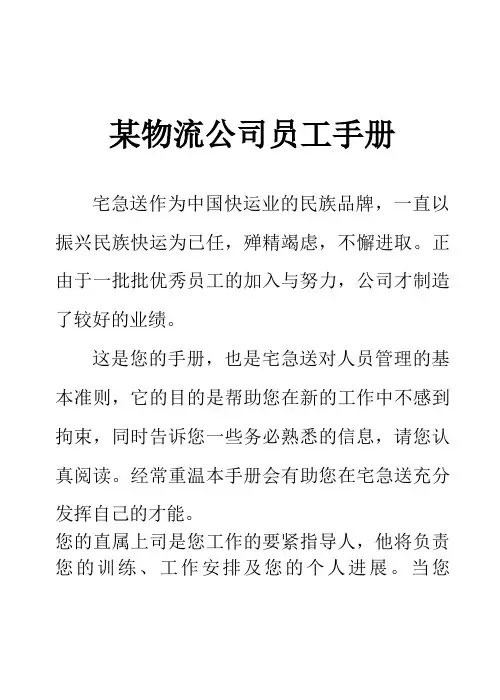 某物流公司员工手册

宅急送作为中国快运业的民族品牌，一直以振兴民族快运为已任，殚精竭虑，不懈进取。正由于一批批优秀员工的加入与努力，公司才制造了较好的业绩。

这是您的手册，也是宅急送对人员管理的基本准则，它的目的是帮助您在新的工作中不感到拘束，同时告诉您一些务必熟悉的信息，请您认真阅读。经常重温本手册会有助您在宅急送充分发挥自己的才能。
您的直属上司是您工作的要紧指导人，他将负责您的训练、工作安排及您的个人进展。当您